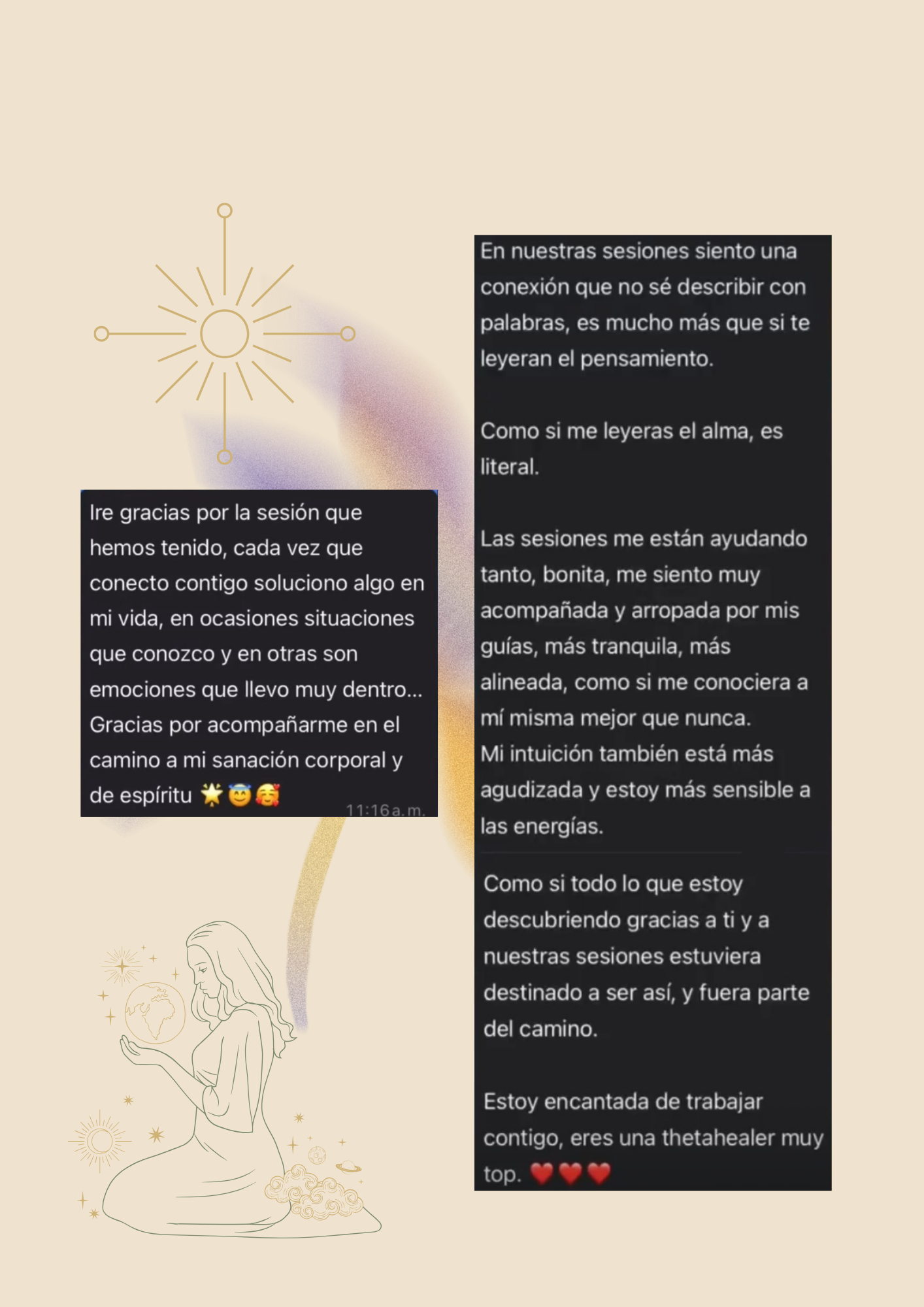 Ire gracias por la sesión que hemos tenido, cada vez que conecto contigo soluciono algo en mi vida, en ocasiones situaciones que conozco y en otras son emociones que llevo muy dentro... Gracias por acompañarme en el camino a mi sanación corporal y de espíritu 🌟😇🥰 11:16 a. m.

En nuestras sesiones siento una conexión que no sé describir con palabras, es mucho más que si te leyeran el pensamiento.

Como si me leyeras el alma, es literal.

Las sesiones me están ayudando tanto, bonita, me siento muy acompañada y arropada por mis guías, más tranquila, más alineada, como si me conociera a mí misma mejor que nunca.
Mi intuición también está más agudizada y estoy más sensible a las energías.

Como si todo lo que estoy descubriendo gracias a ti y a nuestras sesiones estuviera destinado a ser así, y fuera parte del camino.

Estoy encantada de trabajar contigo, eres una thetahealer muy top. ❤️❤️❤️